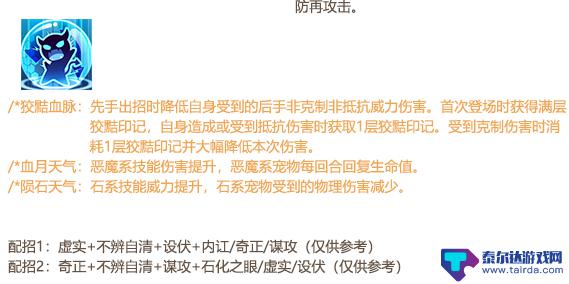 防再攻击。

/*狡黠血脉：先手出招时降低自身受到的后手非克制非抵抗威力伤害。首次登场时获得满层狡黠印记，自身造成或受到抵抗伤害时获取1层狡黠印记。受到克制伤害时消耗1层狡黠印记并大幅降低本次伤害。
/*血月天气：恶魔系技能伤害提升，恶魔系宠物每回合回复生命值。
/*陨石天气：石系技能威力提升，石系宠物受到的物理伤害减少。

配招1：虚实+不辨自清+设伏+内讧/奇正/谋攻（仅供参考）
配招2：奇正+不辨自清+谋攻+石化之眼/虚实/设伏（仅供参考）

泰尔达游戏网
www.tairda.com